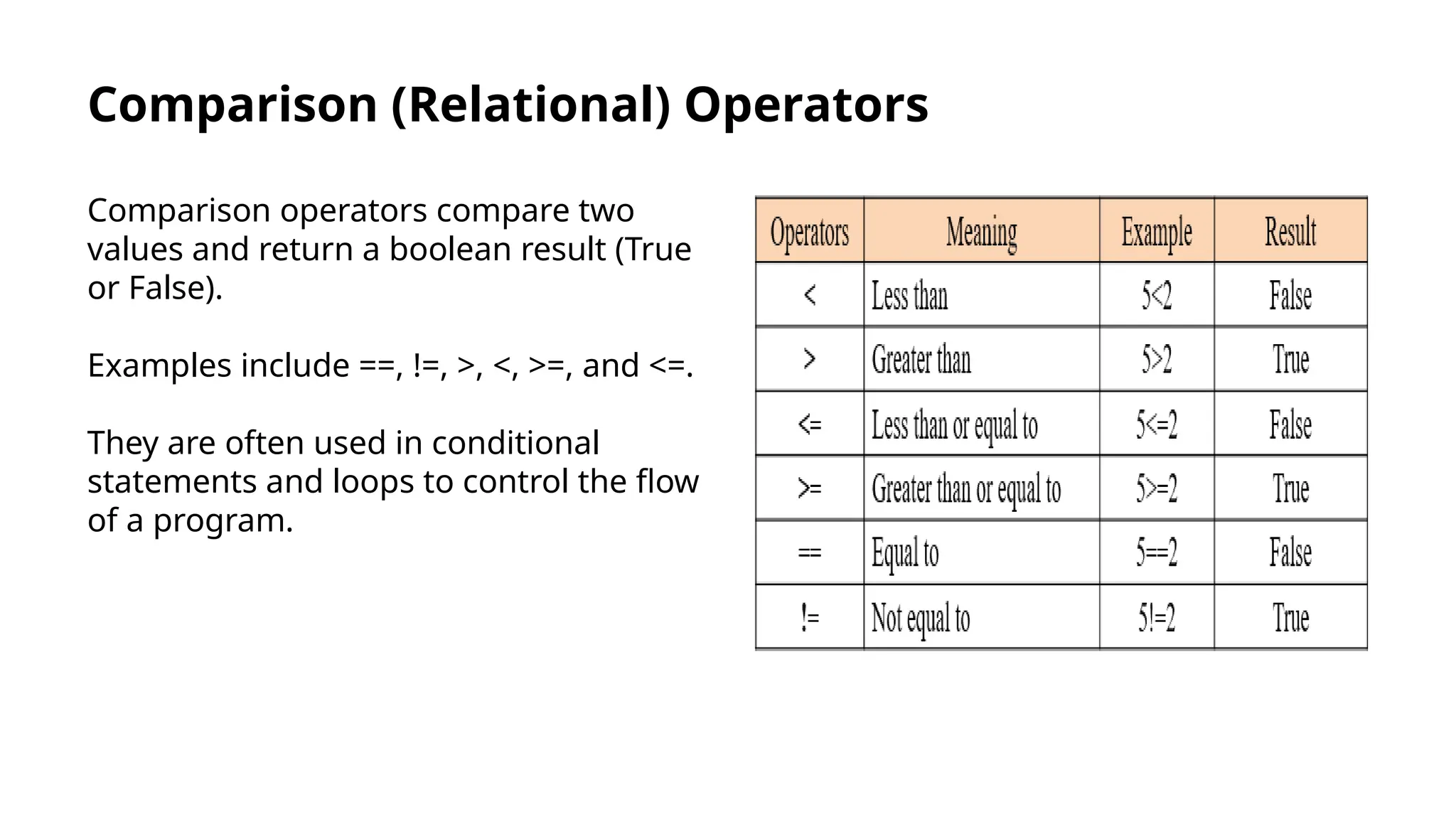 Comparison (Relational) Operators

Comparison operators compare two values and return a boolean result (True or False).

Examples include ==, !=, >, <, >=, and <=.

They are often used in conditional statements and loops to control the flow of a program.

| Operators | Meaning | Example | Result |
|---|---|---|---|
| < | Less than | 5<2 | False |
| > | Greater than | 5>2 | True |
| <= | Less than or equal to | 5<=2 | False |
| >= | Greater than or equal to | 5>=2 | True |
| == | Equal to | 5==2 | False |
| != | Not equal to | 5!=2 | True |